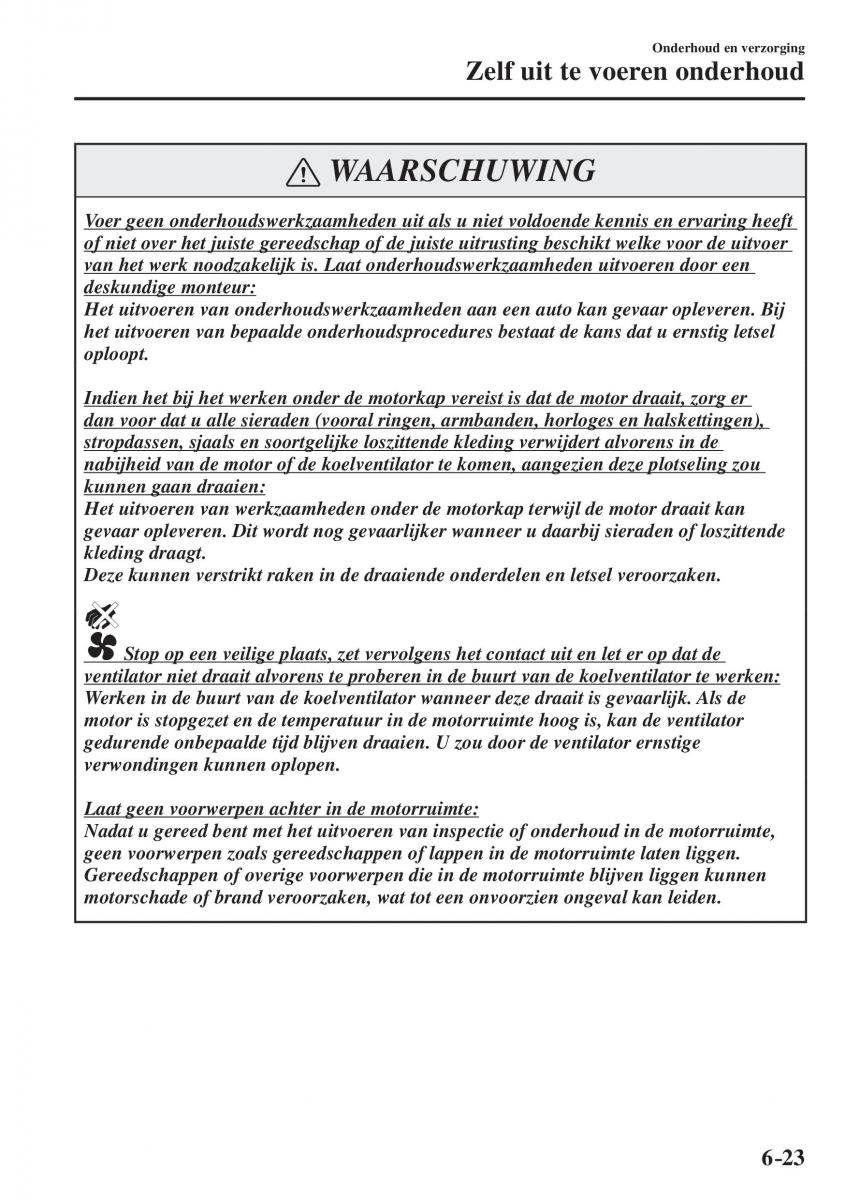 Onderhoud en verzorging
Zelf uit te voeren onderhoud

WAARSCHUWING

Voer geen onderhoudswerkzaamheden uit als u niet voldoende kennis en ervaring heeft of niet over het juiste gereedschap of de juiste uitrusting beschikt welke voor de uitvoer van het werk noodzakelijk is. Laat onderhoudswerkzaamheden uitvoeren door een deskundige monteur:
Het uitvoeren van onderhoudswerkzaamheden aan een auto kan gevaar opleveren. Bij het uitvoeren van bepaalde onderhoudsprocedures bestaat de kans dat u ernstig letsel oploopt.

Indien het bij het werken onder de motorkap vereist is dat de motor draait, zorg er dan voor dat u alle sieraden (vooral ringen, armbanden, horloges en halskettingen), stropdassen, sjaals en soortgelijke loszittende kleding verwijdert alvorens in de nabijheid van de motor of de koelventilator te komen, aangezien deze plotseling zou kunnen gaan draaien:
Het uitvoeren van werkzaamheden onder de motorkap terwijl de motor draait kan gevaar opleveren. Dit wordt nog gevaarlijker wanneer u daarbij sieraden of loszittende kleding draagt.
Deze kunnen verstrikt raken in de draaiende onderdelen en letsel veroorzaken.

Stop op een veilige plaats, zet vervolgens het contact uit en let er op dat de ventilator niet draait alvorens te proberen in de buurt van de koelventilator te werken:
Werken in de buurt van de koelventilator wanneer deze draait is gevaarlijk. Als de motor is stopgezet en de temperatuur in de motorruimte hoog is, kan de ventilator gedurende onbepaalde tijd blijven draaien. U zou door de ventilator ernstige verwondingen kunnen oplopen.

Laat geen voorwerpen achter in de motorruimte:
Nadat u gereed bent met het uitvoeren van inspectie of onderhoud in de motorruimte, geen voorwerpen zoals gereedschappen of lappen in de motorruimte laten liggen. Gereedschappen of overige voorwerpen die in de motorruimte blijven liggen kunnen motorschade of brand veroorzaken, wat tot een onvoorzien ongeval kan leiden.

6-23